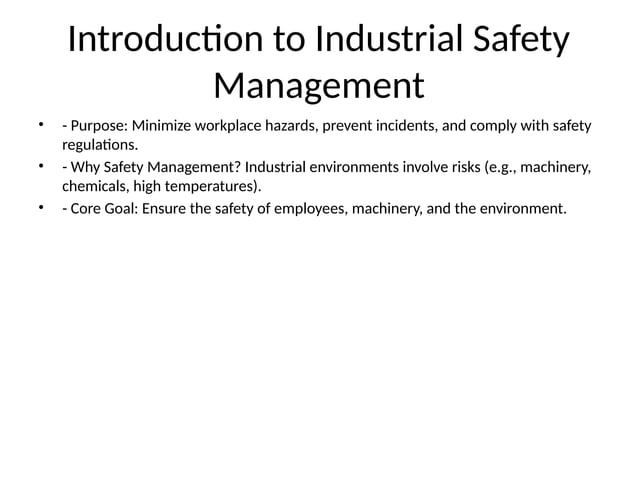 Introduction to Industrial Safety Management

• - Purpose: Minimize workplace hazards, prevent incidents, and comply with safety regulations.
• - Why Safety Management? Industrial environments involve risks (e.g., machinery, chemicals, high temperatures).
• - Core Goal: Ensure the safety of employees, machinery, and the environment.